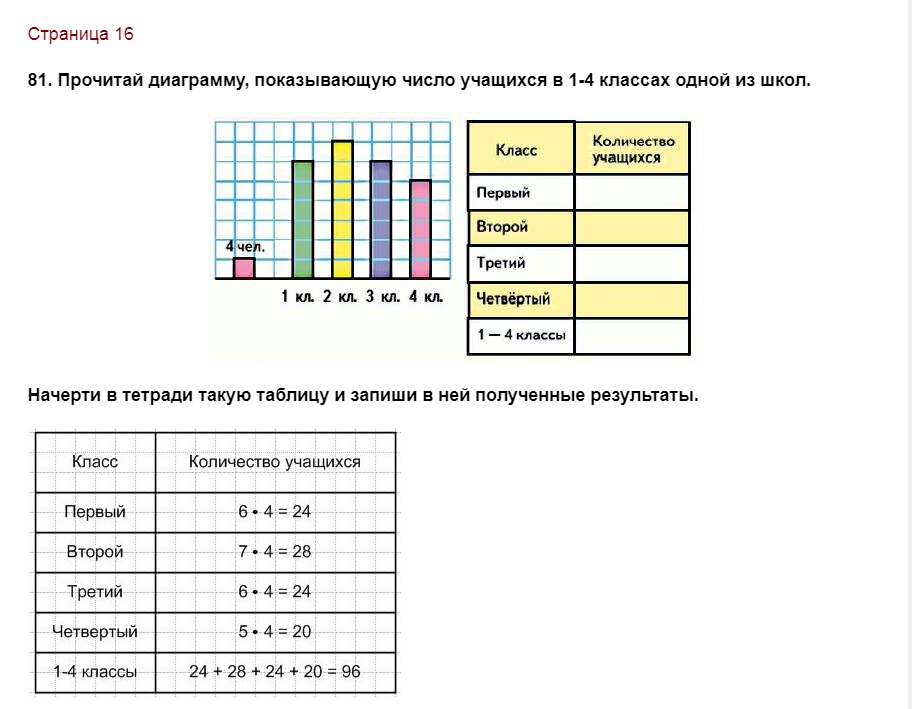 Страница 16

81. Прочитай диаграмму, показывающую число учащихся в 1-4 классах одной из школ.

4 чел.

1 кл. 2 кл. 3 кл. 4 кл.

| Класс | Количество учащихся |
|---|---|
| Первый | |
| Второй | |
| Третий | |
| Четвёртый | |
| 1 — 4 классы | |

Начерти в тетради такую таблицу и запиши в ней полученные результаты.

| Класс | Количество учащихся |
|---|---|
| Первый | $6 \cdot 4 = 24$ |
| Второй | $7 \cdot 4 = 28$ |
| Третий | $6 \cdot 4 = 24$ |
| Четвертый | $5 \cdot 4 = 20$ |
| 1-4 классы | $24 + 28 + 24 + 20 = 96$ |